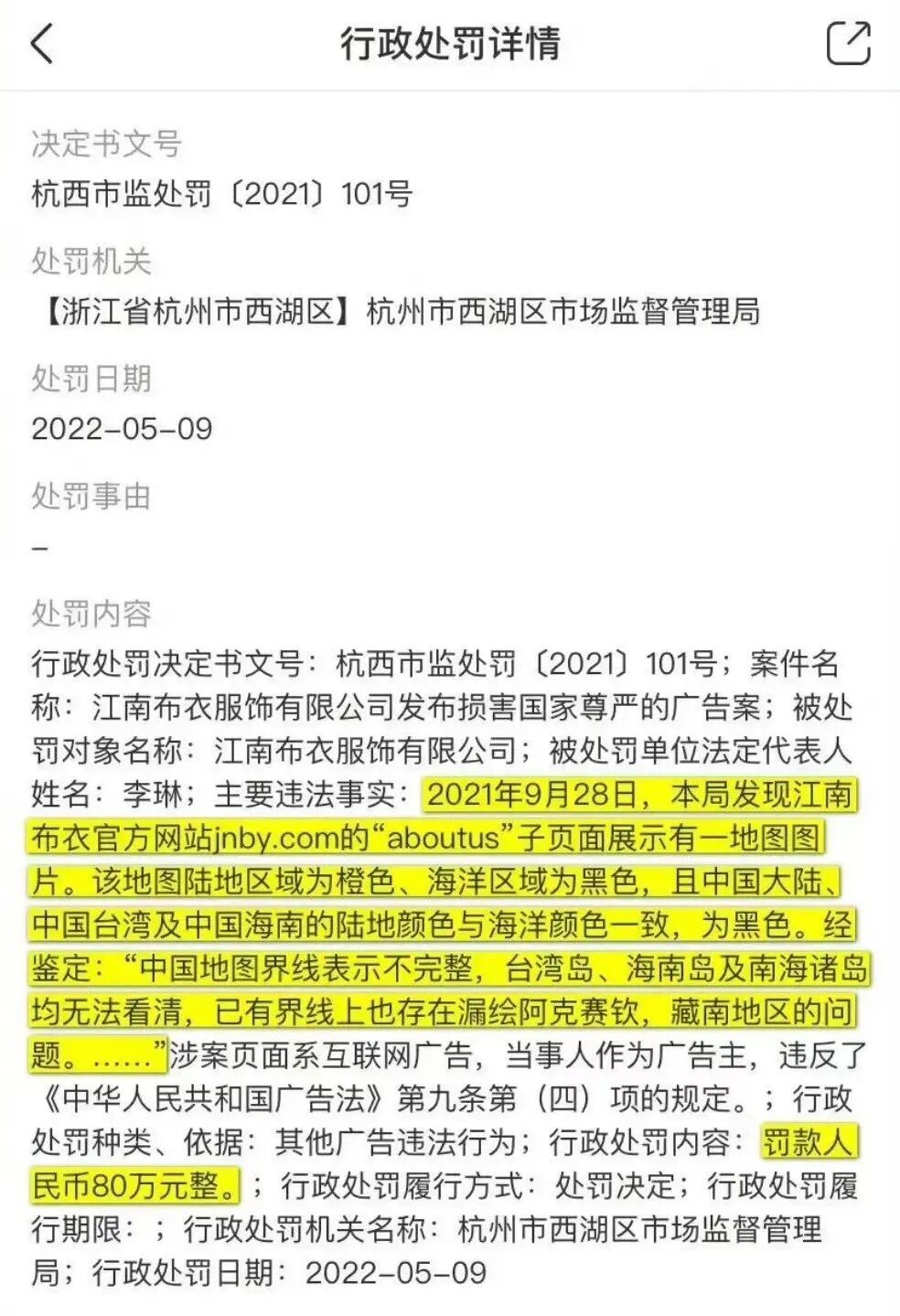 行政处罚详情

决定书文号

杭西市监处罚〔2021〕101号

处罚机关

【浙江省杭州市西湖区】杭州市西湖区市场监督管理局

处罚日期

2022-05-09

处罚事由

-

处罚内容

行政处罚决定书文号：杭西市监处罚〔2021〕101号；案件名称：江南布衣服饰有限公司发布损害国家尊严的广告案；被处罚对象名称：江南布衣服饰有限公司；被处罚单位法定代表人姓名：李琳；主要违法事实：2021年9月28日，本局发现江南布衣官方网站jnby.com的“aboutus”子页面展示有一地图图片。该地图陆地区域为橙色、海洋区域为黑色，且中国大陆、中国台湾及中国海南的陆地颜色与海洋颜色一致，为黑色。经鉴定：“中国地图界线表示不完整，台湾岛、海南岛及南海诸岛均无法看清，已有界线上也存在漏绘阿克赛钦，藏南地区的问题。……”涉案页面系互联网广告，当事人作为广告主，违反了《中华人民共和国广告法》第九条第（四）项的规定。；行政处罚种类、依据：其他广告违法行为；行政处罚内容：罚款人民币80万元整。；行政处罚履行方式：处罚决定；行政处罚履行期限：；行政处罚机关名称：杭州市西湖区市场监督管理局；行政处罚日期：2022-05-09